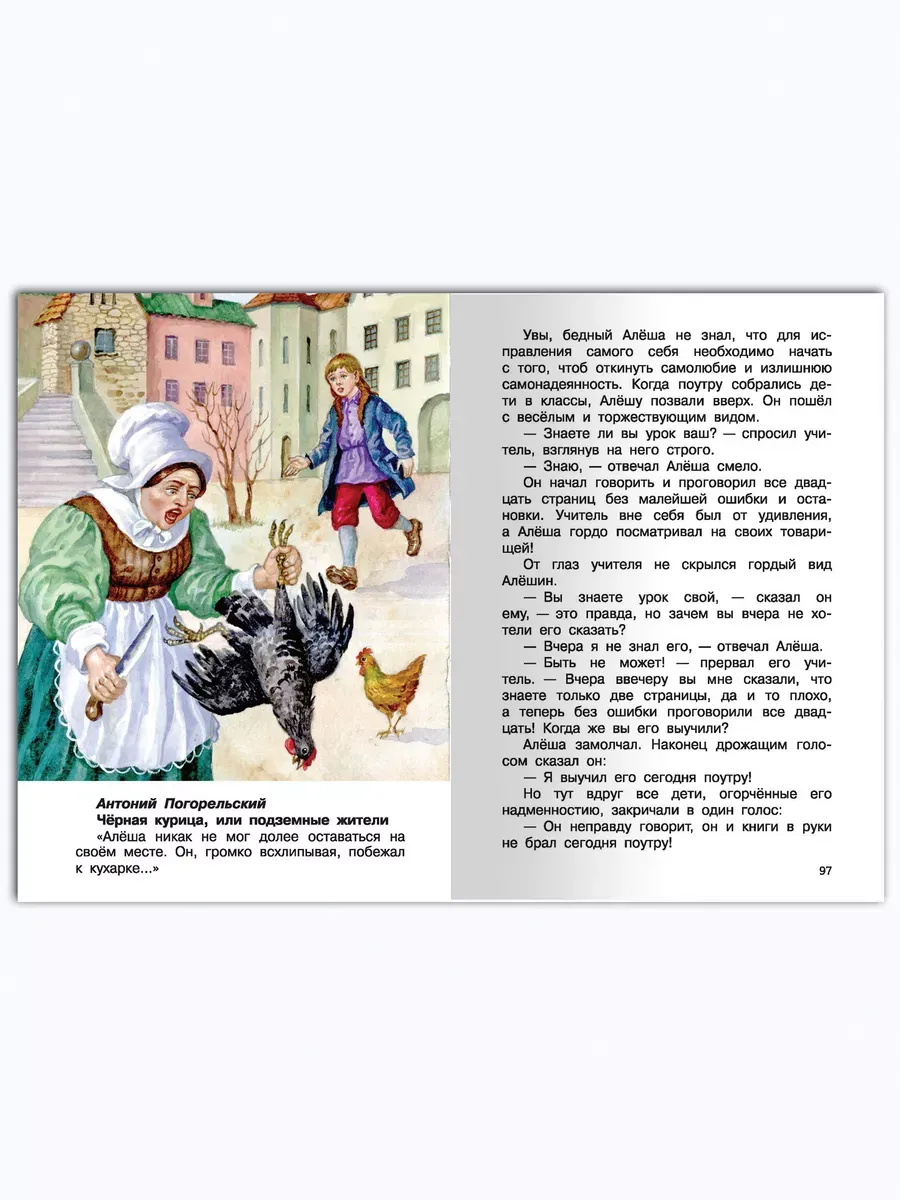 Антоний Погорельский
Чёрная курица, или подземные жители
«Алёша никак не мог долее оставаться на своём месте. Он, громко всхлипывая, побежал к кухарке...»

Увы, бедный Алёша не знал, что для исправления самого себя необходимо начать с того, чтоб откинуть самолюбие и излишнюю самонадеянность. Когда поутру собрались дети в классы, Алёшу позвали вверх. Он пошёл с весёлым и торжествующим видом.

— Знаете ли вы урок ваш? — спросил учитель, взглянув на него строго.

— Знаю, — отвечал Алёша смело.

Он начал говорить и проговорил все двадцать страниц без малейшей ошибки и остановки. Учитель вне себя был от удивления, а Алёша гордо посматривал на своих товарищей!

От глаз учителя не скрылся гордый вид Алёшин.

— Вы знаете урок свой, — сказал он ему, — это правда, но зачем вы вчера не хотели его сказать?

— Вчера я не знал его, — отвечал Алёша.

— Быть не может! — прервал его учитель. — Вчера ввечеру вы мне сказали, что знаете только две страницы, да и то плохо, а теперь без ошибки проговорили все двадцать! Когда же вы его выучили?

Алёша замолчал. Наконец дрожащим голосом сказал он:

— Я выучил его сегодня поутру!

Но тут вдруг все дети, огорчённые его надменностию, закричали в один голос:

— Он неправду говорит, он и книги в руки не брал сегодня поутру!

97